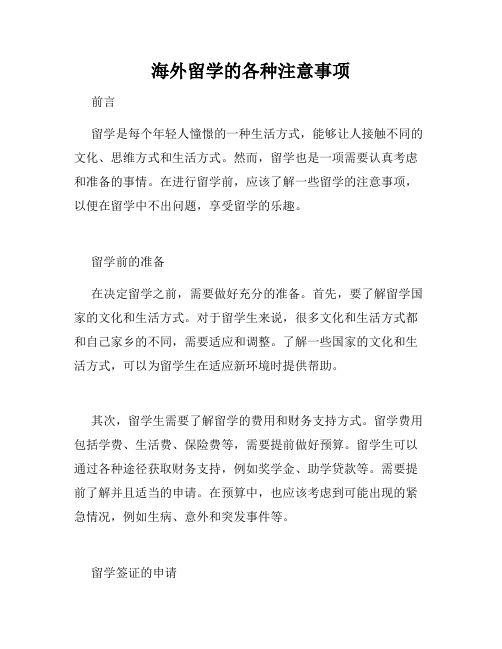 海外留学的各种注意事项

前言

留学是每个年轻人憧憬的一种生活方式，能够让人接触不同的文化、思维方式和生活方式。然而，留学也是一项需要认真考虑和准备的事情。在进行留学前，应该了解一些留学的注意事项，以便在留学中不出问题，享受留学的乐趣。

留学前的准备

在决定留学之前，需要做好充分的准备。首先，要了解留学国家的文化和生活方式。对于留学生来说，很多文化和生活方式都和自己家乡的不同，需要适应和调整。了解一些国家的文化和生活方式，可以为留学生在适应新环境时提供帮助。

其次，留学生需要了解留学的费用和财务支持方式。留学费用包括学费、生活费、保险费等，需要提前做好预算。留学生可以通过各种途径获取财务支持，例如奖学金、助学贷款等。需要提前了解并且适当的申请。在预算中，也应该考虑到可能出现的紧急情况，例如生病、意外和突发事件等。

留学签证的申请